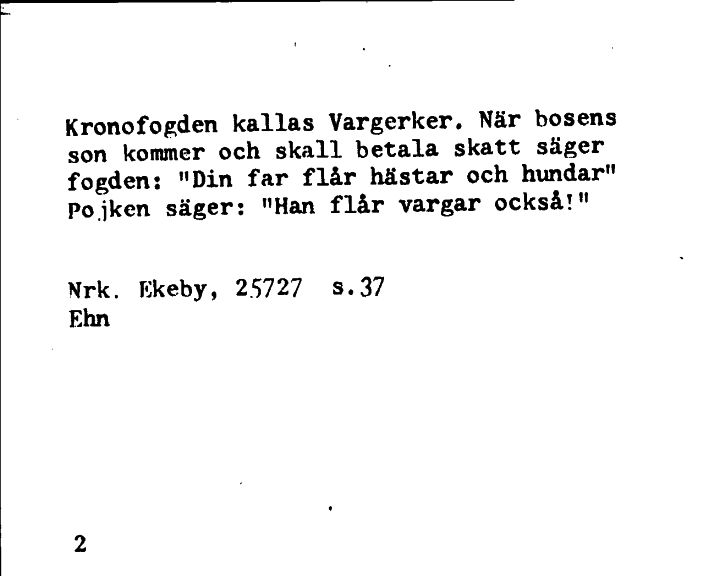 Kronofogden kallas Vargerker. När bosens son kommer och skall betala skatt säger fogden: "Din far flår hästar och hundar" Pojken säger: "Han flår vargar också!"

Nrk. Ekeby, 25727 s.37
Ehn

2